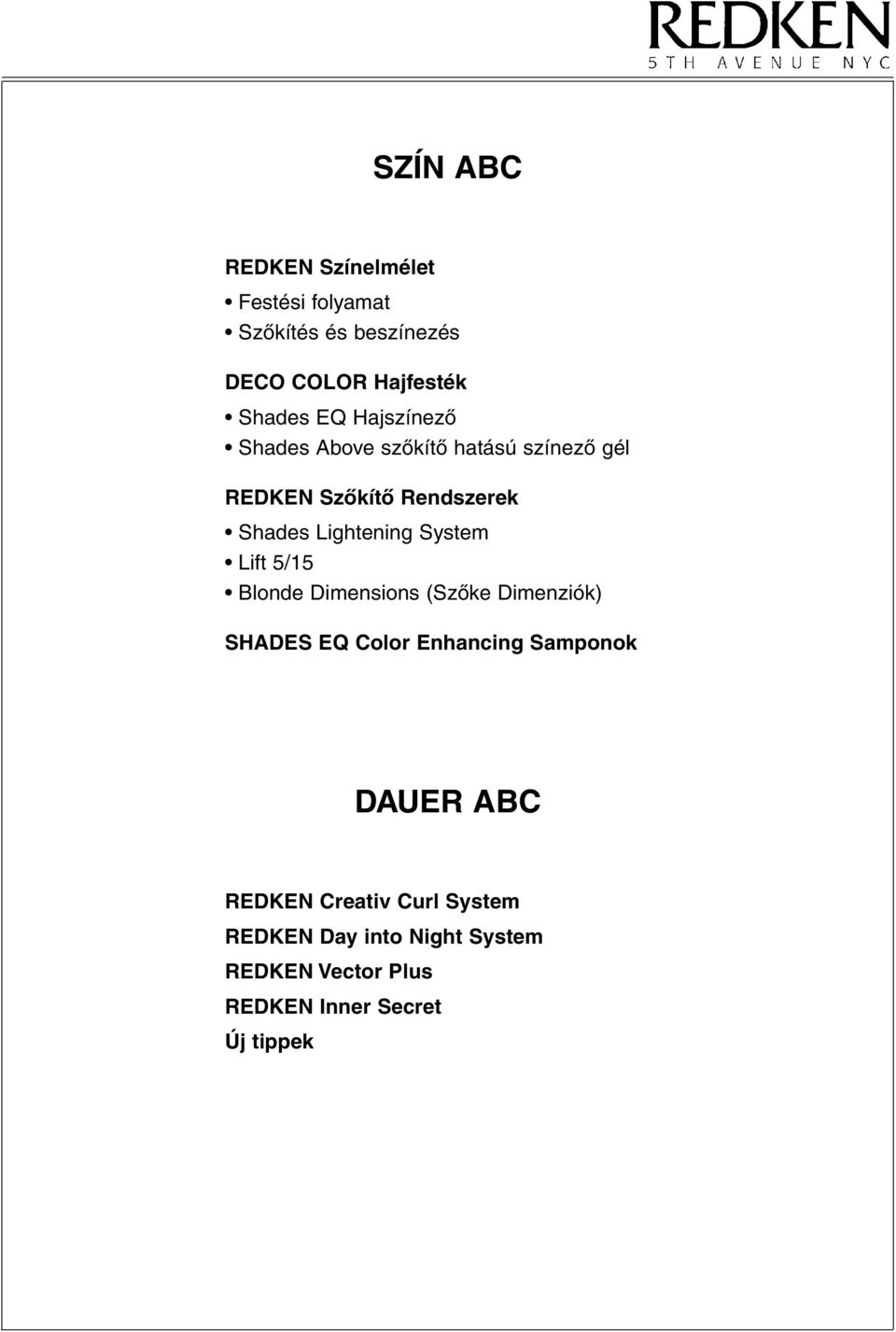 REDKEN
5TH AVENUE NYC

SZÍN ABC

REDKEN Színelmélet
• Festési folyamat
• Szőkítés és beszínezés

DECO COLOR Hajfesték
• Shades EQ Hajszínező
• Shades Above szőkítő hatású színező gél

REDKEN Szőkítő Rendszerek
• Shades Lightening System
• Lift 5/15
• Blonde Dimensions (Szőke Dimenziók)

SHADES EQ Color Enhancing Samponok

DAUER ABC

REDKEN Creativ Curl System
REDKEN Day into Night System
REDKEN Vector Plus
REDKEN Inner Secret
Új tippek